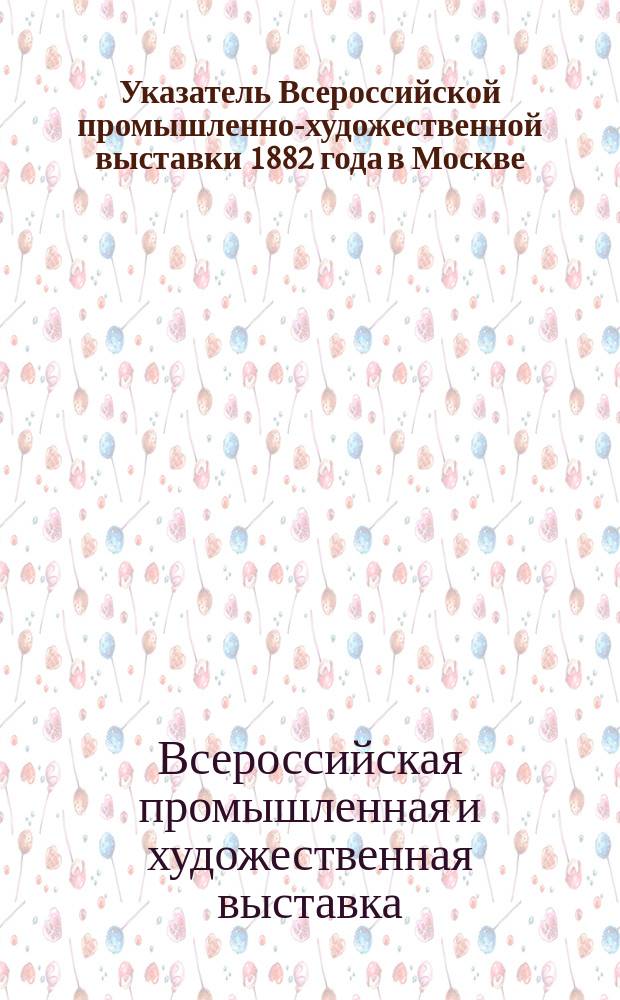 Указатель Всероссийской промышленно-художественной выставки 1882 года в Москве

Всероссийская промышленная и художественная выставка